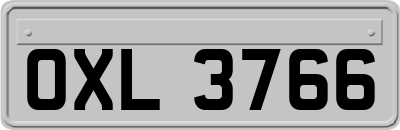 OXL 3766